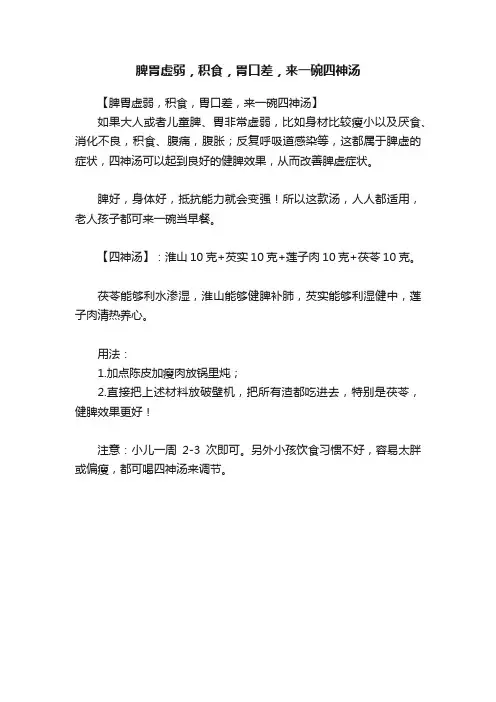 脾胃虚弱，积食，胃口差，来一碗四神汤

【脾胃虚弱，积食，胃口差，来一碗四神汤】
如果大人或者儿童脾、胃非常虚弱，比如身材比较瘦小以及厌食、消化不良，积食、腹痛，腹胀；反复呼吸道感染等，这都属于脾虚的症状，四神汤可以起到良好的健脾效果，从而改善脾虚症状。

脾好，身体好，抵抗能力就会变强！所以这款汤，人人都适用，老人孩子都可来一碗当早餐。

【四神汤】：淮山 10 克+芡实 10 克+莲子肉 10 克+茯苓 10 克。

茯苓能够利水渗湿，淮山能够健脾补肺，芡实能够利湿健中，莲子肉清热养心。

用法：
1.加点陈皮加瘦肉放锅里炖；
2.直接把上述材料放破壁机，把所有渣都吃进去，特别是茯苓，健脾效果更好！

注意：小儿一周 2-3 次即可。另外小孩饮食习惯不好，容易太胖或偏瘦，都可喝四神汤来调节。